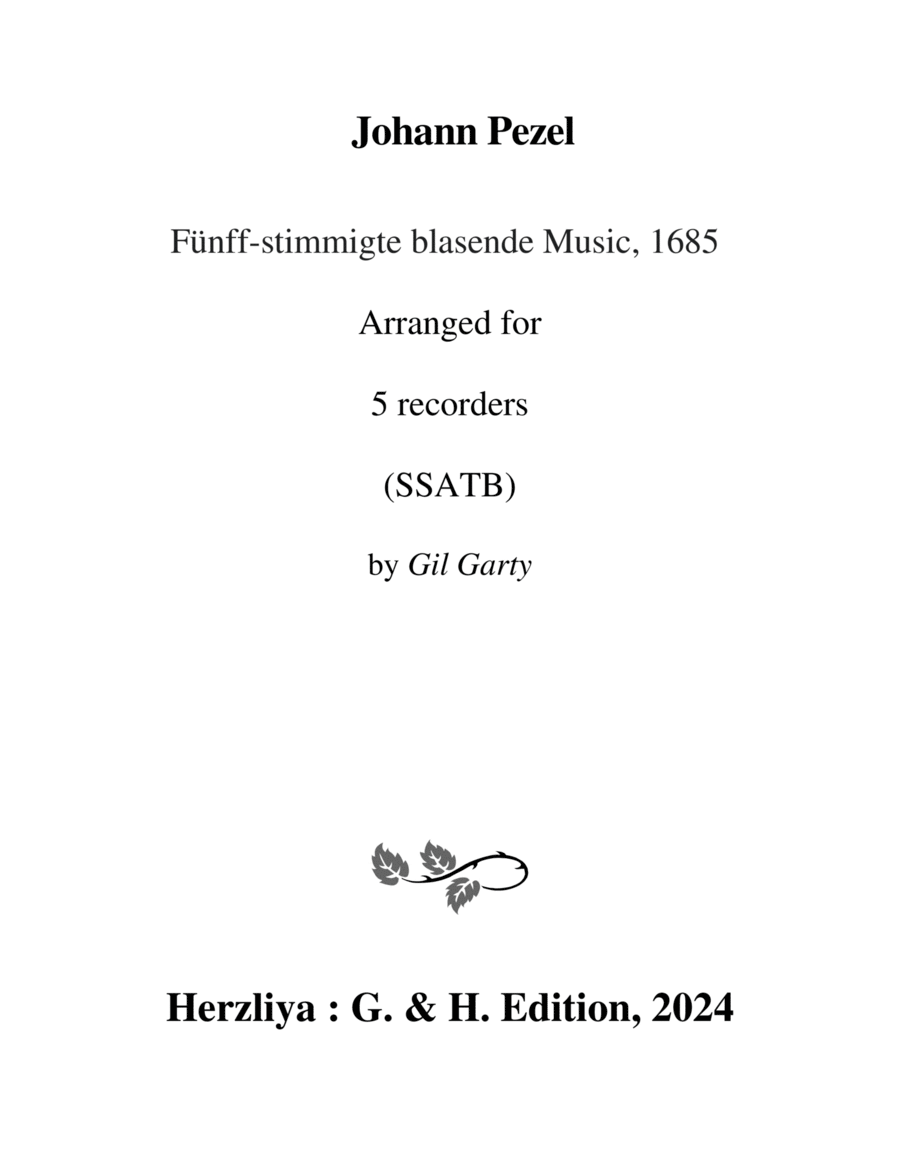 Johann Pezel

Fünff-stimmigte blasende Music, 1685

Arranged for

5 recorders

(SSATB)

by Gil Garty

Herzliya : G. & H. Edition, 2024